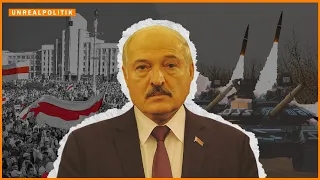 UNREALPOLITIK